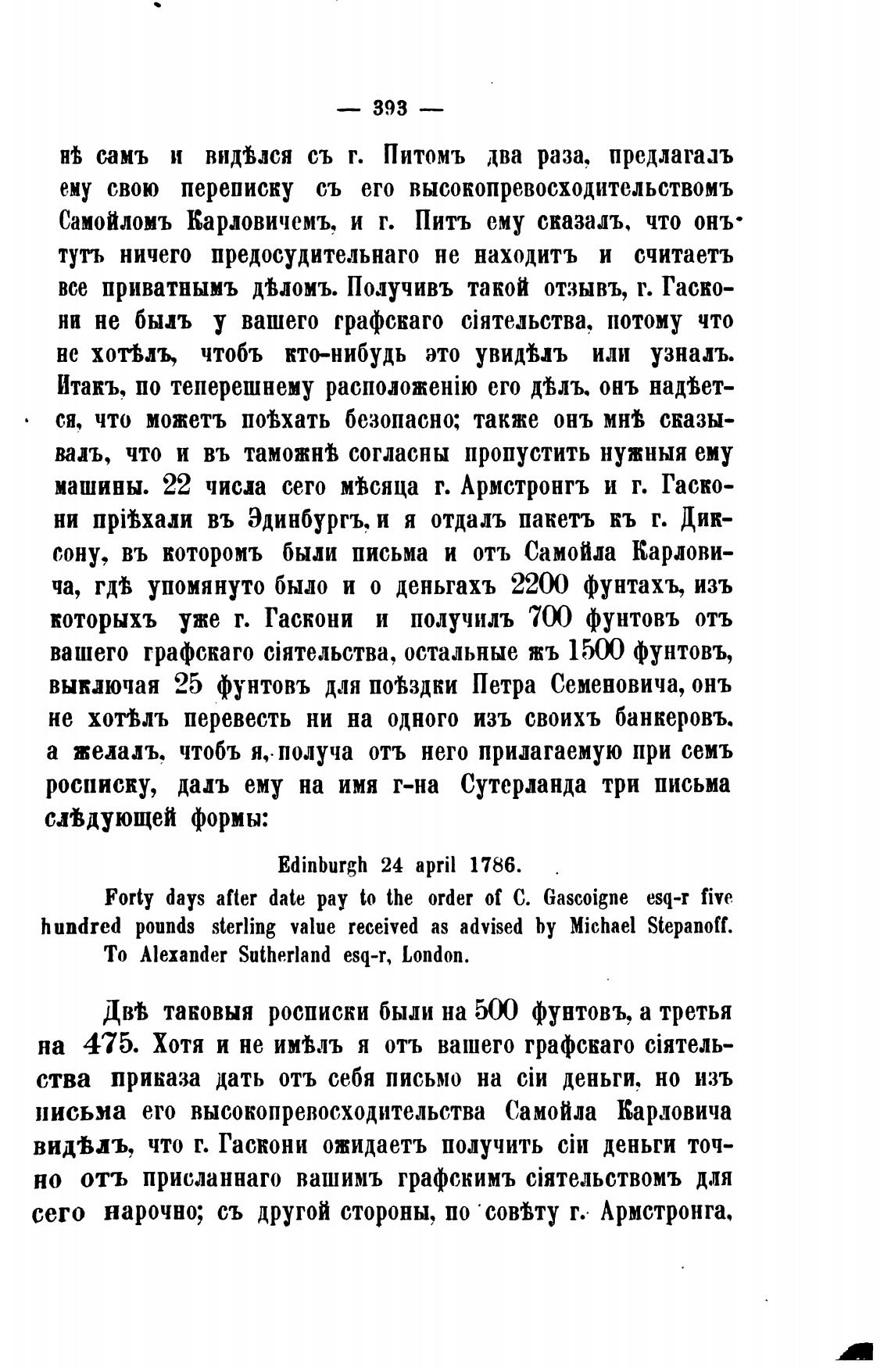 — 393 —

нѣ самъ и видѣлся съ г. Питомъ два раза, предлагалъ ему свою переписку съ его высокопревосходительствомъ Самойломъ Карловичемъ, и г. Питъ ему сказалъ, что онъ тутъ ничего предосудительнаго не находитъ и считаетъ все приватнымъ дѣломъ. Получивъ такой отзывъ, г. Гаскони не былъ у вашего графскаго сіятельства, потому что не хотѣлъ, чтобъ кто-нибудь это увидѣлъ или узналъ. Итакъ, по теперешнему расположенію его дѣлъ, онъ надѣется, что можетъ поѣхать безопасно; также онъ мнѣ сказывалъ, что и въ таможнѣ согласны пропустить нужныя ему машины. 22 числа сего мѣсяца г. Армстронгъ и г. Гаскони пріѣхали въ Эдинбургъ, и я отдалъ пакетъ къ г. Диксону, въ которомъ были письма и отъ Самойла Карловича, гдѣ упомянуто было и о деньгахъ 2200 фунтахъ, изъ которыхъ уже г. Гаскони и получилъ 700 фунтовъ отъ вашего графскаго сіятельства, остальные жъ 1500 фунтовъ, выключая 25 фунтовъ для поѣздки Петра Семеновича, онъ не хотѣлъ перевесть ни на одного изъ своихъ банкеровъ, а желалъ, чтобъ я, получа отъ него прилагаемую при семъ росписку, далъ ему на имя г-на Сутерланда три письма слѣдующей формы:

Edinburgh 24 april 1786.
Forty days after date pay to the order of C. Gascoigne esq-r five hundred pounds sterling value received as advised by Michael Stepanoff.
To Alexander Sutherland esq-r, London.

Двѣ таковыя росписки были на 500 фунтовъ, а третья на 475. Хотя и не имѣлъ я отъ вашего графскаго сіятельства приказа дать отъ себя письмо на сіи деньги, но изъ письма его высокопревосходительства Самойла Карловича видѣлъ, что г. Гаскони ожидаетъ получить сіи деньги точно отъ присланнаго вашимъ графскимъ сіятельствомъ для сего нарочно; съ другой стороны, по совѣту г. Армстронга,